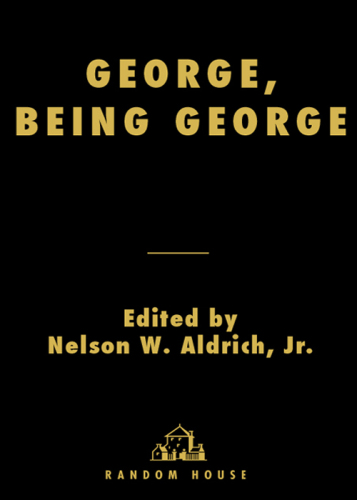 GEORGE,
BEING GEORGE

Edited by
Nelson W. Aldrich, Jr.

RANDOM HOUSE